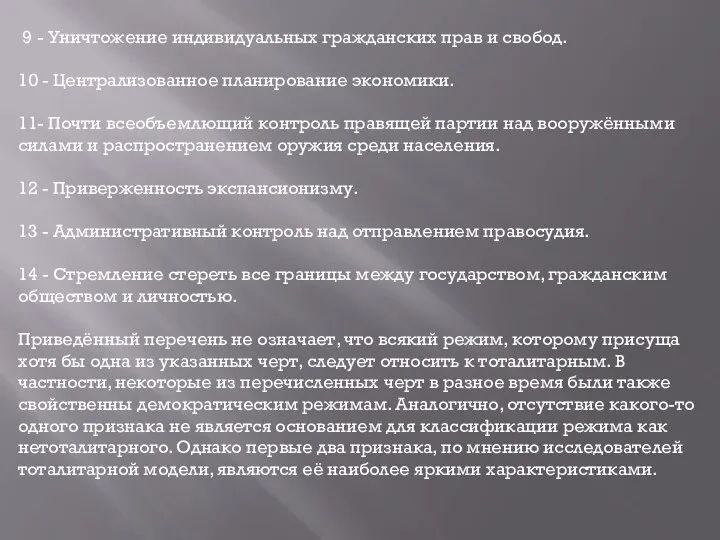 9 - Уничтожение индивидуальных гражданских прав и свобод.

10 - Централизованное планирование экономики.

11- Почти всеобъемлющий контроль правящей партии над вооружёнными силами и распространением оружия среди населения.

12 - Приверженность экспансионизму.

13 - Административный контроль над отправлением правосудия.

14 - Стремление стереть все границы между государством, гражданским обществом и личностью.

Приведённый перечень не означает, что всякий режим, которому присуща хотя бы одна из указанных черт, следует относить к тоталитарным. В частности, некоторые из перечисленных черт в разное время были также свойственны демократическим режимам. Аналогично, отсутствие какого-то одного признака не является основанием для классификации режима как нетоталитарного. Однако первые два признака, по мнению исследователей тоталитарной модели, являются её наиболее яркими характеристиками.